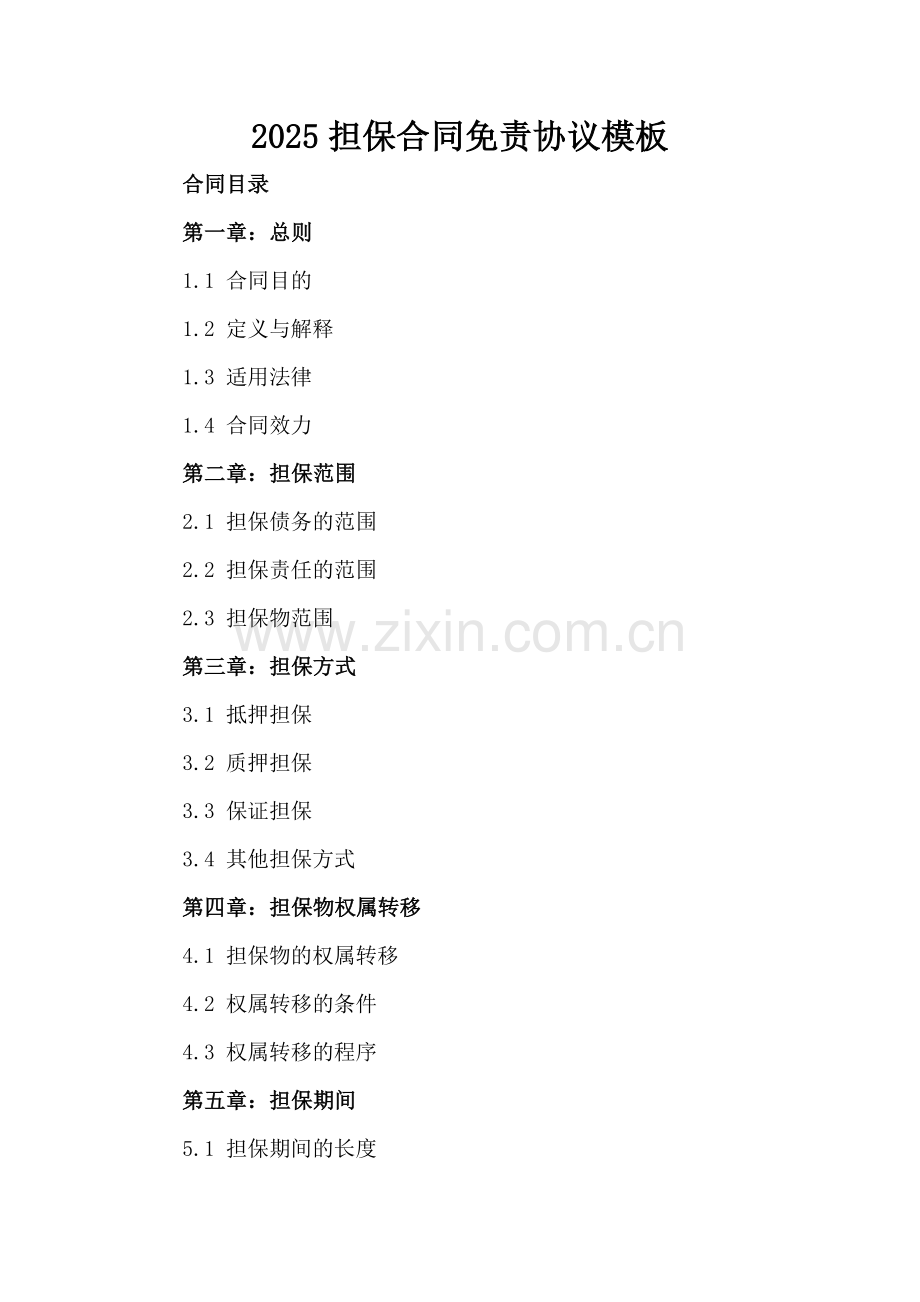 2025 担保合同免责协议模板

合同目录

第一章：总则

1.1 合同目的

1.2 定义与解释

1.3 适用法律

1.4 合同效力

第二章：担保范围

2.1 担保债务的范围

2.2 担保责任的范围

2.3 担保物范围

www.zixin.com.cn

第三章：担保方式

3.1 抵押担保

3.2 质押担保

3.3 保证担保

3.4 其他担保方式

第四章：担保物权属转移

4.1 担保物的权属转移

4.2 权属转移的条件

4.3 权属转移的程序

第五章：担保期间

5.1 担保期间的长度